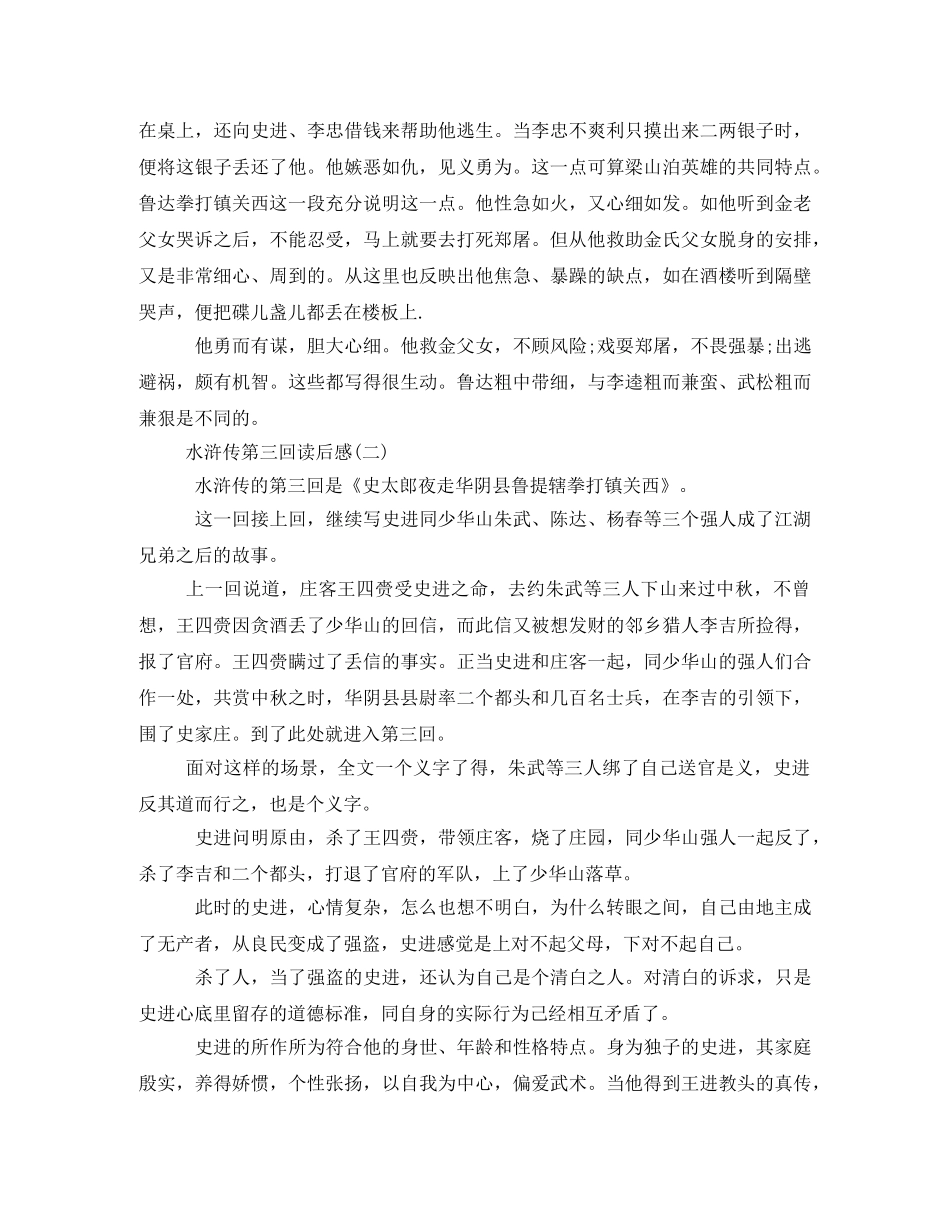 在桌上，还向史进、李忠借钱来帮助他逃生。当李忠不爽利只摸出来二两银子时，便将这银子丢还了他。他嫉恶如仇，见义勇为。这一点可算梁山泊英雄的共同特点。鲁达拳打镇关西这一段充分说明这一点。他性急如火，又心细如发。如他听到金老父女哭诉之后，不能忍受，马上就要去打死郑屠。但从他救助金氏父女脱身的安排，又是非常细心、周到的。从这里也反映出他焦急、暴躁的缺点，如在酒楼听到隔壁哭声，便把碟儿盏儿都丢在楼板上.

他勇而有谋，胆大心细。他救金父女，不顾风险;戏耍郑屠，不畏强暴;出逃避祸，颇有机智。这些都写得很生动。鲁达粗中带细，与李逵粗而兼蛮、武松粗而兼狠是不同的。

水浒传第三回读后感(二)

水浒传的第三回是《史太郎夜走华阴县鲁提辖拳打镇关西》。

这一回接上回，继续写史进同少华山朱武、陈达、杨春等三个强人成了江湖兄弟之后的故事。

上一回说道，庄客王四赍受史进之命，去约朱武等三人下山来过中秋，不曾想，王四赍因贪酒丢了少华山的回信，而此信又被想发财的邻乡猎人李吉所捡得，报了官府。王四赍瞒过了丢信的事实。正当史进和庄客一起，同少华山的强人们合作一处，共赏中秋之时，华阴县县尉率二个都头和几百名士兵，在李吉的引领下，围了史家庄。到了此处就进入第三回。

面对这样的场景，全文一个义字了得，朱武等三人绑了自己送官是义，史进反其道而行之，也是个义字。

史进问明原由，杀了王四赍，带领庄客，烧了庄园，同少华山强人一起反了，杀了李吉和二个都头，打退了官府的军队，上了少华山落草。

此时的史进，心情复杂，怎么也想不明白，为什么转眼之间，自己由地主成了无产者，从良民变成了强盗，史进感觉是上对不起父母，下对不起自己。

杀了人，当了强盗的史进，还认为自己是个清白之人。对清白的诉求，只是史进心底里留存的道德标准，同自身的实际行为已经相互矛盾了。

史进的所作所为符合他的身世、年龄和性格特点。身为独子的史进，其家庭殷实，养得娇惯，个性张扬，以自我为中心，偏爱武术。当他得到王进教头的真传，